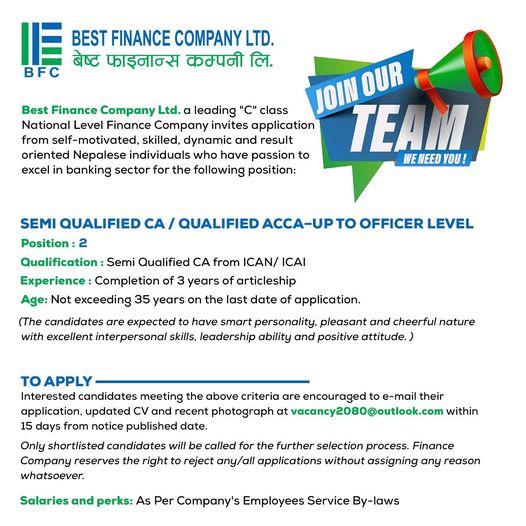 BFC
BEST FINANCE COMPANY LTD.
बेष्ट फाइनान्स कम्पनी लि.

JOIN OUR
TEAM
WE NEED YOU !

Best Finance Company Ltd. a leading "C" class National Level Finance Company invites application from self-motivated, skilled, dynamic and result oriented Nepalese individuals who have passion to excel in banking sector for the following position:

SEMI QUALIFIED CA / QUALIFIED ACCA-UP TO OFFICER LEVEL
Position : 2
Qualification : Semi Qualified CA from ICAN/ ICAI
Experience : Completion of 3 years of articleship
Age: Not exceeding 35 years on the last date of application.
(The candidates are expected to have smart personality, pleasant and cheerful nature with excellent interpersonal skills, leadership ability and positive attitude. )

TO APPLY
Interested candidates meeting the above criteria are encouraged to e-mail their application, updated CV and recent photograph at vacancy2080@outlook.com within 15 days from notice published date.

Only shortlisted candidates will be called for the further selection process. Finance Company reserves the right to reject any/all applications without assigning any reason whatsoever.

Salaries and perks: As Per Company's Employees Service By-laws